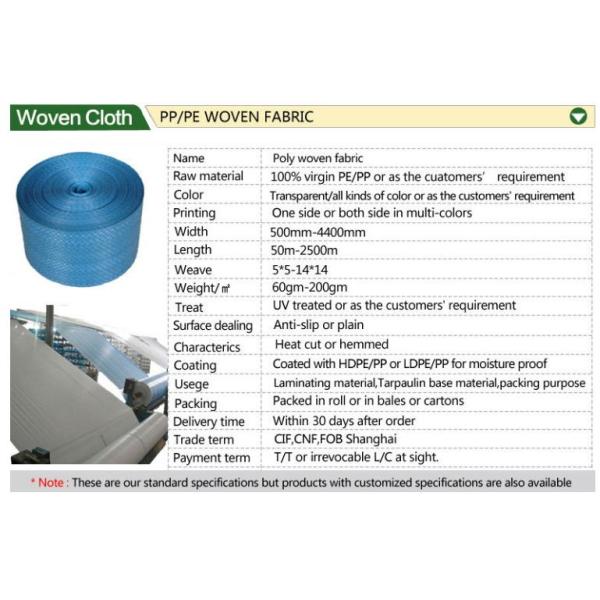 Woven Cloth

PP/PE WOVEN FABRIC

| Name | Poly woven fabric |
|---|---|
| Raw material | 100% virgin PE/PP or as the cuatomers' requirement |
| Color | Transparent/all kinds of color or as the customers' requirement |
| Printing | One side or both side in multi-colors |
| Width | 500mm-4400mm |
| Length | 50m-2500m |
| Weave | 5*5-14*14 |
| Weight/㎡ | 60gm-200gm |
| Treat | UV treated or as the customers' requirement |
| Surface dealing | Anti-slip or plain |
| Characterics | Heat cut or hemmed |
| Coating | Coated with HDPE/PP or LDPE/PP for moisture proof |
| Usege | Laminating material,Tarpaulin base material,packing purpose |
| Packing | Packed in roll or in bales or cartons |
| Delivery time | Within 30 days after order |
| Trade term | CIF,CNF,FOB Shanghai |
| Payment term | T/T or irrevocable L/C at sight. |

* Note : These are our standard specifications but products with customized specifications are also available